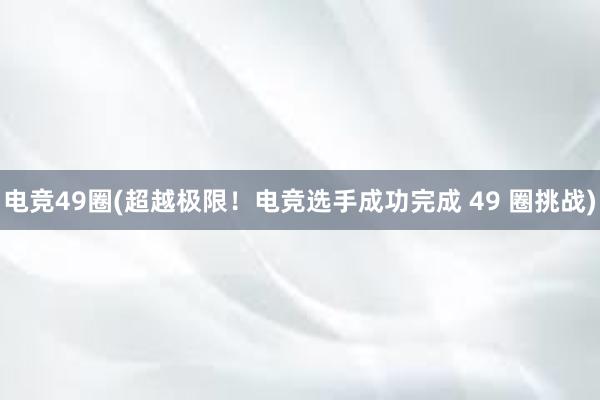 电竞49圈(超越极限！电竞选手成功完成 49 圈挑战)